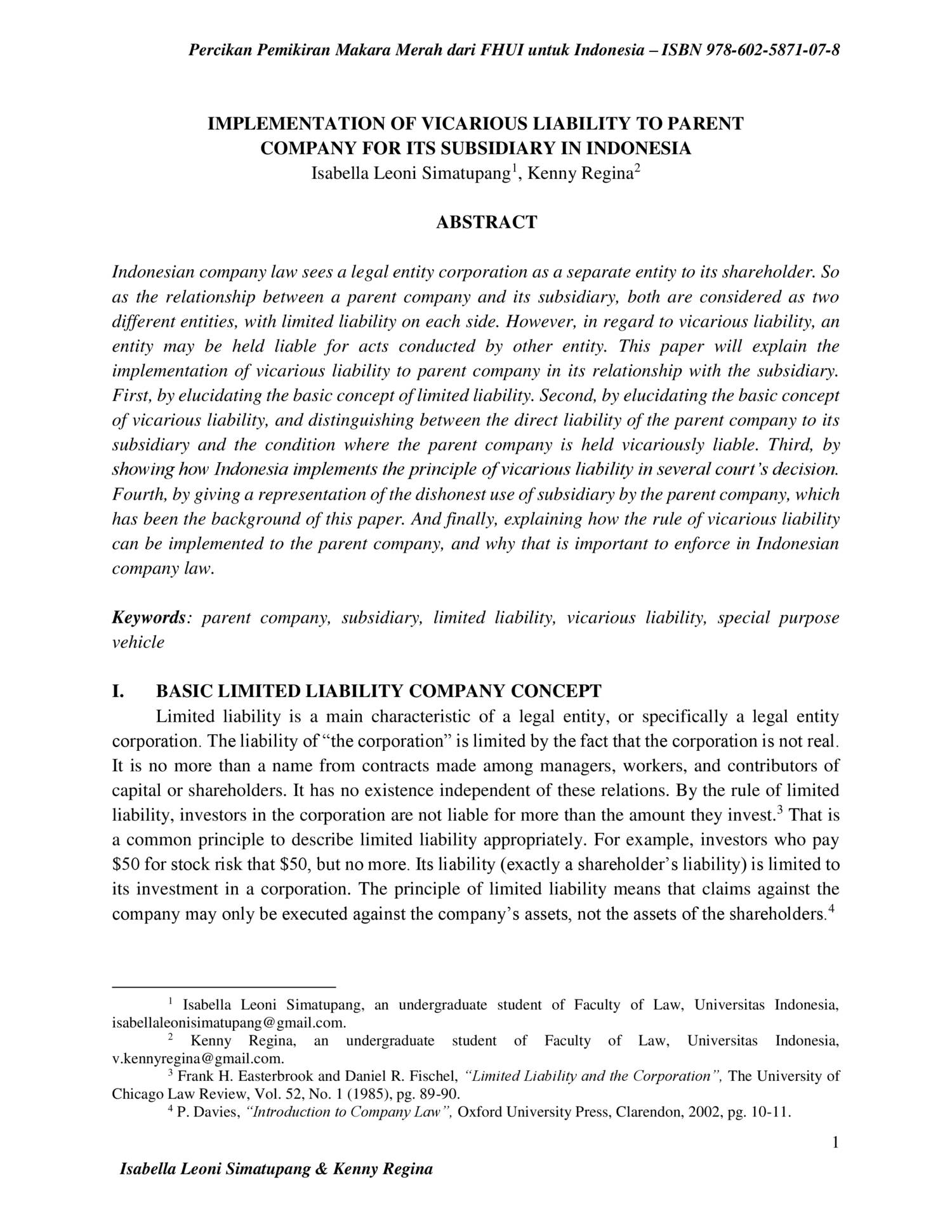 Percikan Pemikiran Makara Merah dari FHUI untuk Indonesia – ISBN 978-602-5871-07-8

IMPLEMENTATION OF VICARIOUS LIABILITY TO PARENT COMPANY FOR ITS SUBSIDIARY IN INDONESIA
Isabella Leoni Simatupang$^1$, Kenny Regina$^2$

ABSTRACT

Indonesian company law sees a legal entity corporation as a separate entity to its shareholder. So as the relationship between a parent company and its subsidiary, both are considered as two different entities, with limited liability on each side. However, in regard to vicarious liability, an entity may be held liable for acts conducted by other entity. This paper will explain the implementation of vicarious liability to parent company in its relationship with the subsidiary. First, by elucidating the basic concept of limited liability. Second, by elucidating the basic concept of vicarious liability, and distinguishing between the direct liability of the parent company to its subsidiary and the condition where the parent company is held vicariously liable. Third, by showing how Indonesia implements the principle of vicarious liability in several court's decision. Fourth, by giving a representation of the dishonest use of subsidiary by the parent company, which has been the background of this paper. And finally, explaining how the rule of vicarious liability can be implemented to the parent company, and why that is important to enforce in Indonesian company law.

Keywords: parent company, subsidiary, limited liability, vicarious liability, special purpose vehicle

I. BASIC LIMITED LIABILITY COMPANY CONCEPT

Limited liability is a main characteristic of a legal entity, or specifically a legal entity corporation. The liability of "the corporation" is limited by the fact that the corporation is not real. It is no more than a name from contracts made among managers, workers, and contributors of capital or shareholders. It has no existence independent of these relations. By the rule of limited liability, investors in the corporation are not liable for more than the amount they invest.$^3$ That is a common principle to describe limited liability appropriately. For example, investors who pay \$50 for stock risk that \$50, but no more. Its liability (exactly a shareholder's liability) is limited to its investment in a corporation. The principle of limited liability means that claims against the company may only be executed against the company's assets, not the assets of the shareholders.$^4$

$^1$ Isabella Leoni Simatupang, an undergraduate student of Faculty of Law, Universitas Indonesia, isabellaleonisimatupang@gmail.com.
$^2$ Kenny Regina, an undergraduate student of Faculty of Law, Universitas Indonesia, v.kennyregina@gmail.com.
$^3$ Frank H. Easterbrook and Daniel R. Fischel, "Limited Liability and the Corporation", The University of Chicago Law Review, Vol. 52, No. 1 (1985), pg. 89-90.
$^4$ P. Davies, "Introduction to Company Law", Oxford University Press, Clarendon, 2002, pg. 10-11.

1

Isabella Leoni Simatupang & Kenny Regina